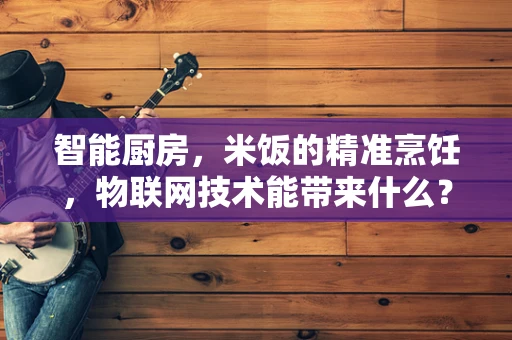 智能厨房，米饭的精准烹饪，物联网技术能带来什么？